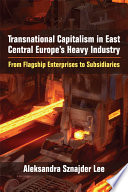 Transnational Capitalism in East Central Europe's Heavy Industry

From Flagship Enterprises to Subsidiaries

Aleksandra Sznajder Lee